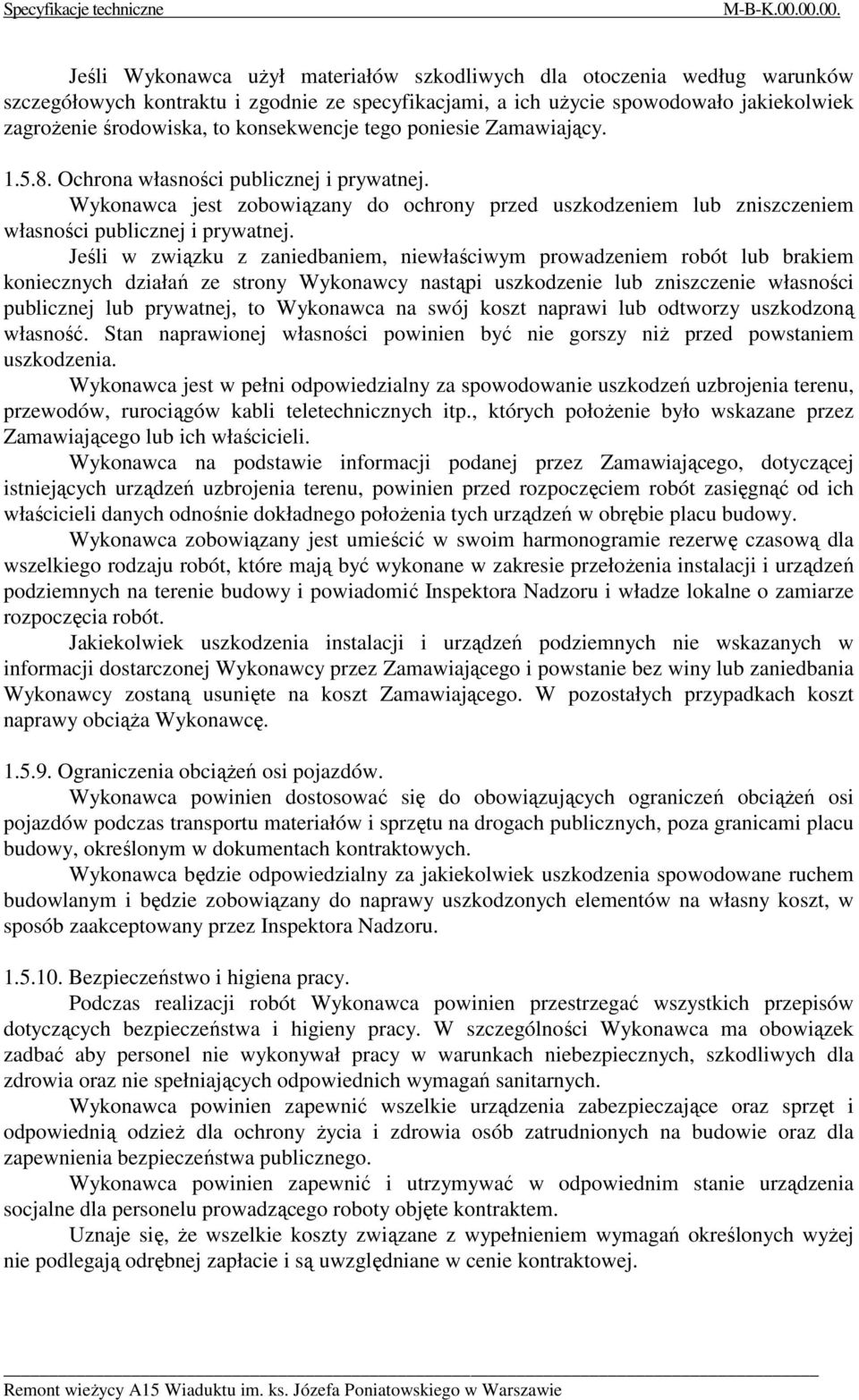 Specyfikacje techniczne M-B-K.00.00.00.

Jeśli Wykonawca użył materiałów szkodliwych dla otoczenia według warunków szczegółowych kontraktu i zgodnie ze specyfikacjami, a ich użycie spowodowało jakiekolwiek zagrożenie środowiska, to konsekwencje tego poniesie Zamawiający.

1.5.8. Ochrona własności publicznej i prywatnej.

Wykonawca jest zobowiązany do ochrony przed uszkodzeniem lub zniszczeniem własności publicznej i prywatnej.

Jeśli w związku z zaniedbaniem, niewłaściwym prowadzeniem robót lub brakiem koniecznych działań ze strony Wykonawcy nastąpi uszkodzenie lub zniszczenie własności publicznej lub prywatnej, to Wykonawca na swój koszt naprawi lub odtworzy uszkodzoną własność. Stan naprawionej własności powinien być nie gorszy niż przed powstaniem uszkodzenia.

Wykonawca jest w pełni odpowiedzialny za spowodowanie uszkodzeń uzbrojenia terenu, przewodów, rurociągów kabli teletechnicznych itp., których położenie było wskazane przez Zamawiającego lub ich właścicieli.

Wykonawca na podstawie informacji podanej przez Zamawiającego, dotyczącej istniejących urządzeń uzbrojenia terenu, powinien przed rozpoczęciem robót zasięgnąć od ich właścicieli danych odnośnie dokładnego położenia tych urządzeń w obrębie placu budowy.

Wykonawca zobowiązany jest umieścić w swoim harmonogramie rezerwę czasową dla wszelkiego rodzaju robót, które mają być wykonane w zakresie przełożenia instalacji i urządzeń podziemnych na terenie budowy i powiadomić Inspektora Nadzoru i władze lokalne o zamiarze rozpoczęcia robót.

Jakiekolwiek uszkodzenia instalacji i urządzeń podziemnych nie wskazanych w informacji dostarczonej Wykonawcy przez Zamawiającego i powstanie bez winy lub zaniedbania Wykonawcy zostaną usunięte na koszt Zamawiającego. W pozostałych przypadkach koszt naprawy obciąża Wykonawcę.

1.5.9. Ograniczenia obciążeń osi pojazdów.

Wykonawca powinien dostosować się do obowiązujących ograniczeń obciążeń osi pojazdów podczas transportu materiałów i sprzętu na drogach publicznych, poza granicami placu budowy, określonym w dokumentach kontraktowych.

Wykonawca będzie odpowiedzialny za jakiekolwiek uszkodzenia spowodowane ruchem budowlanym i będzie zobowiązany do naprawy uszkodzonych elementów na własny koszt, w sposób zaakceptowany przez Inspektora Nadzoru.

1.5.10. Bezpieczeństwo i higiena pracy.

Podczas realizacji robót Wykonawca powinien przestrzegać wszystkich przepisów dotyczących bezpieczeństwa i higieny pracy. W szczególności Wykonawca ma obowiązek zadbać aby personel nie wykonywał pracy w warunkach niebezpiecznych, szkodliwych dla zdrowia oraz nie spełniających odpowiednich wymagań sanitarnych.

Wykonawca powinien zapewnić wszelkie urządzenia zabezpieczające oraz sprzęt i odpowiednią odzież dla ochrony życia i zdrowia osób zatrudnionych na budowie oraz dla zapewnienia bezpieczeństwa publicznego.

Wykonawca powinien zapewnić i utrzymywać w odpowiednim stanie urządzenia socjalne dla personelu prowadzącego roboty objęte kontraktem.

Uznaje się, że wszelkie koszty związane z wypełnieniem wymagań określonych wyżej nie podlegają odrębnej zapłacie i są uwzględniane w cenie kontraktowej.

Remont wieżycy A15 Wiaduktu im. ks. Józefa Poniatowskiego w Warszawie